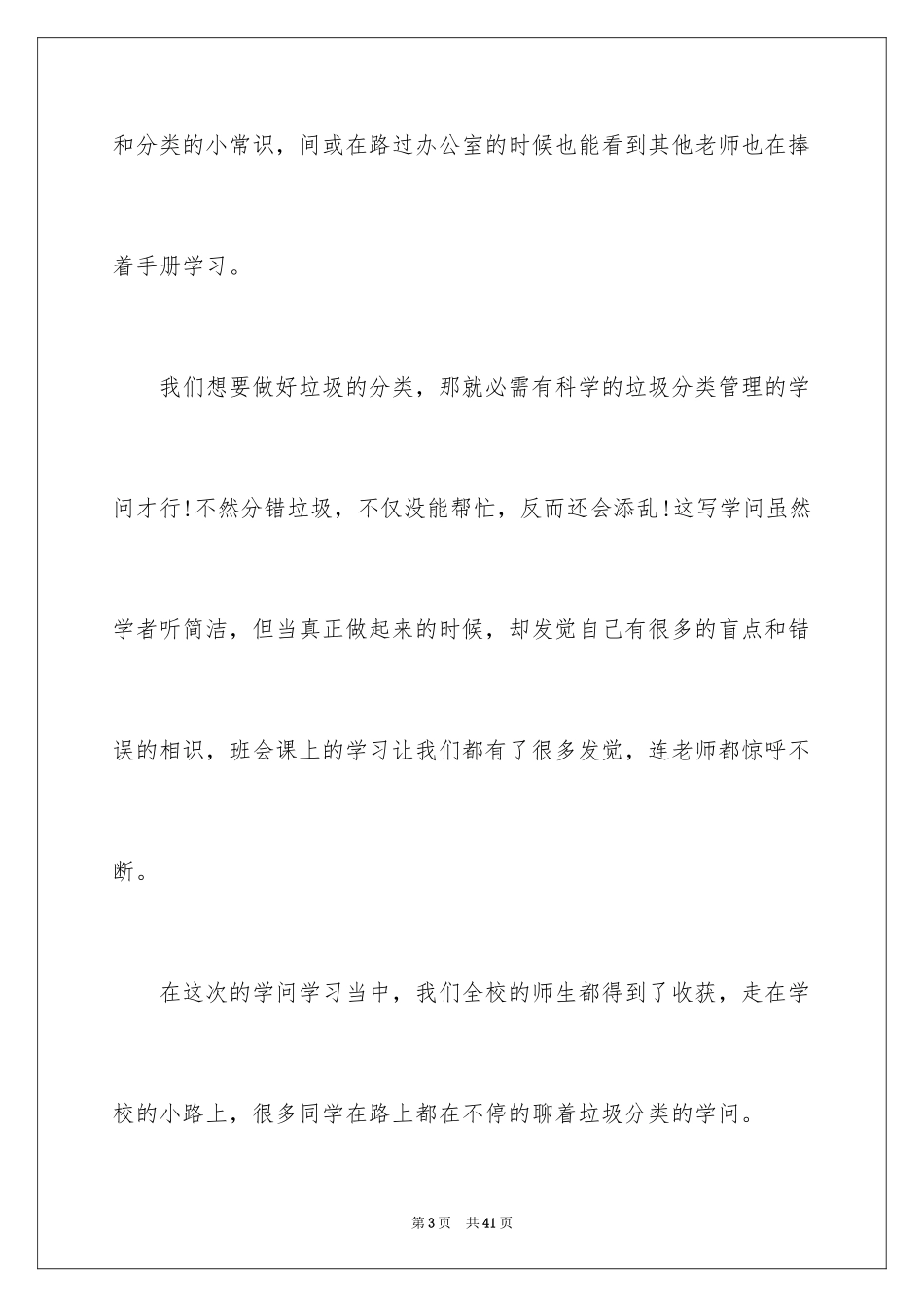 和分类的小常识，间或在路过办公室的时候也能看到其他老师也在捧着手册学习。

我们想要做好垃圾的分类，那就必需有科学的垃圾分类管理的学问才行!不然分错垃圾，不仅没能帮忙，反而还会添乱!这写学问虽然学者听简洁，但当真正做起来的时候，却发觉自己有很多的盲点和错误的相识，班会课上的学习让我们都有了很多发觉，连老师都惊呼不断。

在这次的学问学习当中，我们全校的师生都得到了收获，走在学校的小路上，很多同学在路上都在不停的聊着垃圾分类的学问。

第3页 共41页